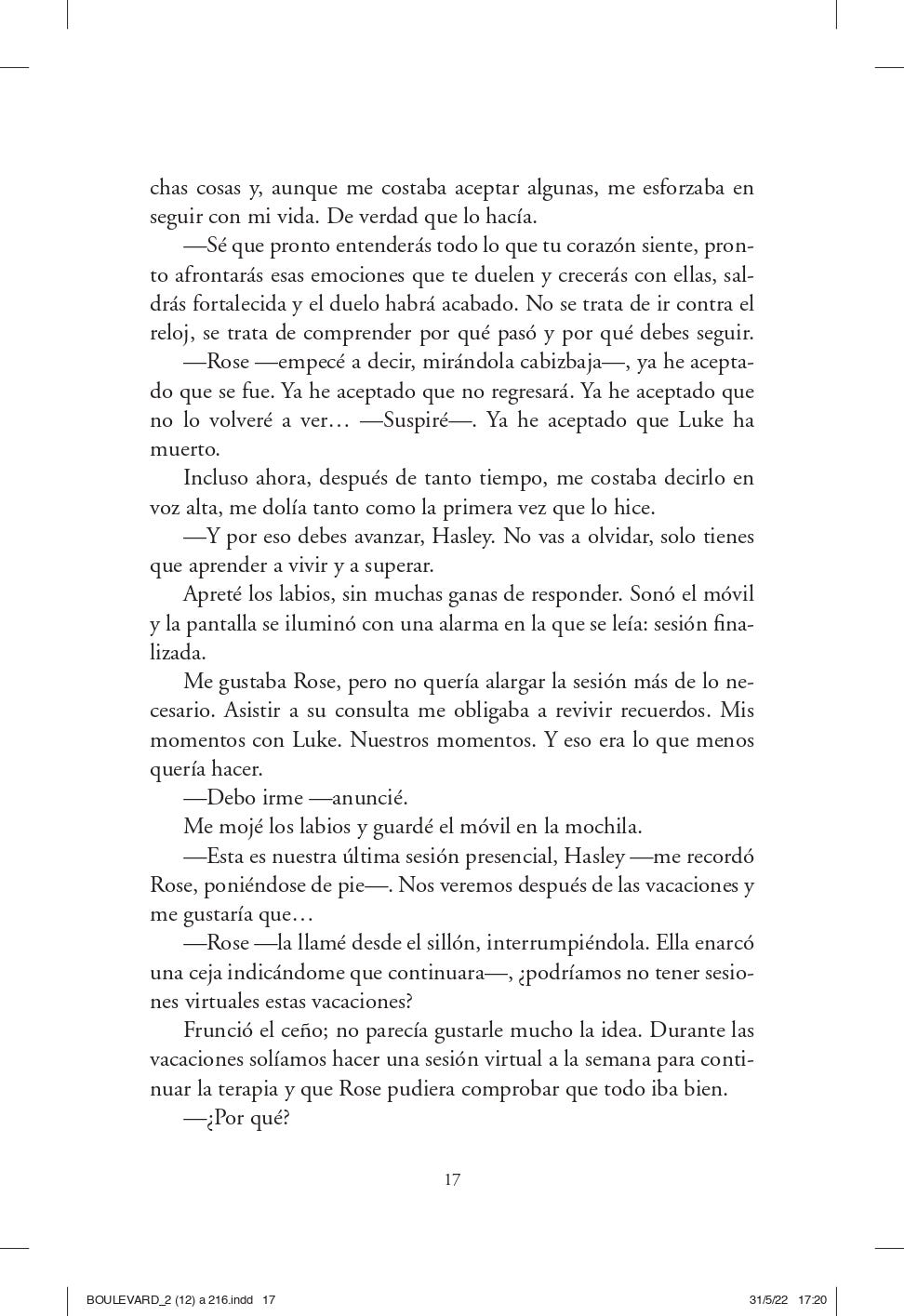 chas cosas y, aunque me costaba aceptar algunas, me esforzaba en seguir con mi vida. De verdad que lo hacía.

—Sé que pronto entenderás todo lo que tu corazón siente, pronto afrontarás esas emociones que te duelen y crecerás con ellas, saldrás fortalecida y el duelo habrá acabado. No se trata de ir contra el reloj, se trata de comprender por qué pasó y por qué debes seguir.

—Rose —empecé a decir, mirándola cabizbaja—, ya he aceptado que se fue. Ya he aceptado que no regresará. Ya he aceptado que no lo volveré a ver… —Suspiré—. Ya he aceptado que Luke ha muerto.

Incluso ahora, después de tanto tiempo, me costaba decirlo en voz alta, me dolía tanto como la primera vez que lo hice.

—Y por eso debes avanzar, Hasley. No vas a olvidar, solo tienes que aprender a vivir y a superar.

Apreté los labios, sin muchas ganas de responder. Sonó el móvil y la pantalla se iluminó con una alarma en la que se leía: sesión finalizada.

Me gustaba Rose, pero no quería alargar la sesión más de lo necesario. Asistir a su consulta me obligaba a revivir recuerdos. Mis momentos con Luke. Nuestros momentos. Y eso era lo que menos quería hacer.

—Debo irme —anuncié.

Me mojé los labios y guardé el móvil en la mochila.

—Esta es nuestra última sesión presencial, Hasley —me recordó Rose, poniéndose de pie—. Nos veremos después de las vacaciones y me gustaría que…

—Rose —la llamé desde el sillón, interrumpiéndola. Ella enarcó una ceja indicándome que continuara—, ¿podríamos no tener sesiones virtuales estas vacaciones?

Frunció el ceño; no parecía gustarle mucho la idea. Durante las vacaciones solíamos hacer una sesión virtual a la semana para continuar la terapia y que Rose pudiera comprobar que todo iba bien.

—¿Por qué?

17

BOULEVARD_2 (12) a 216.indd 17 31/5/22 17:20